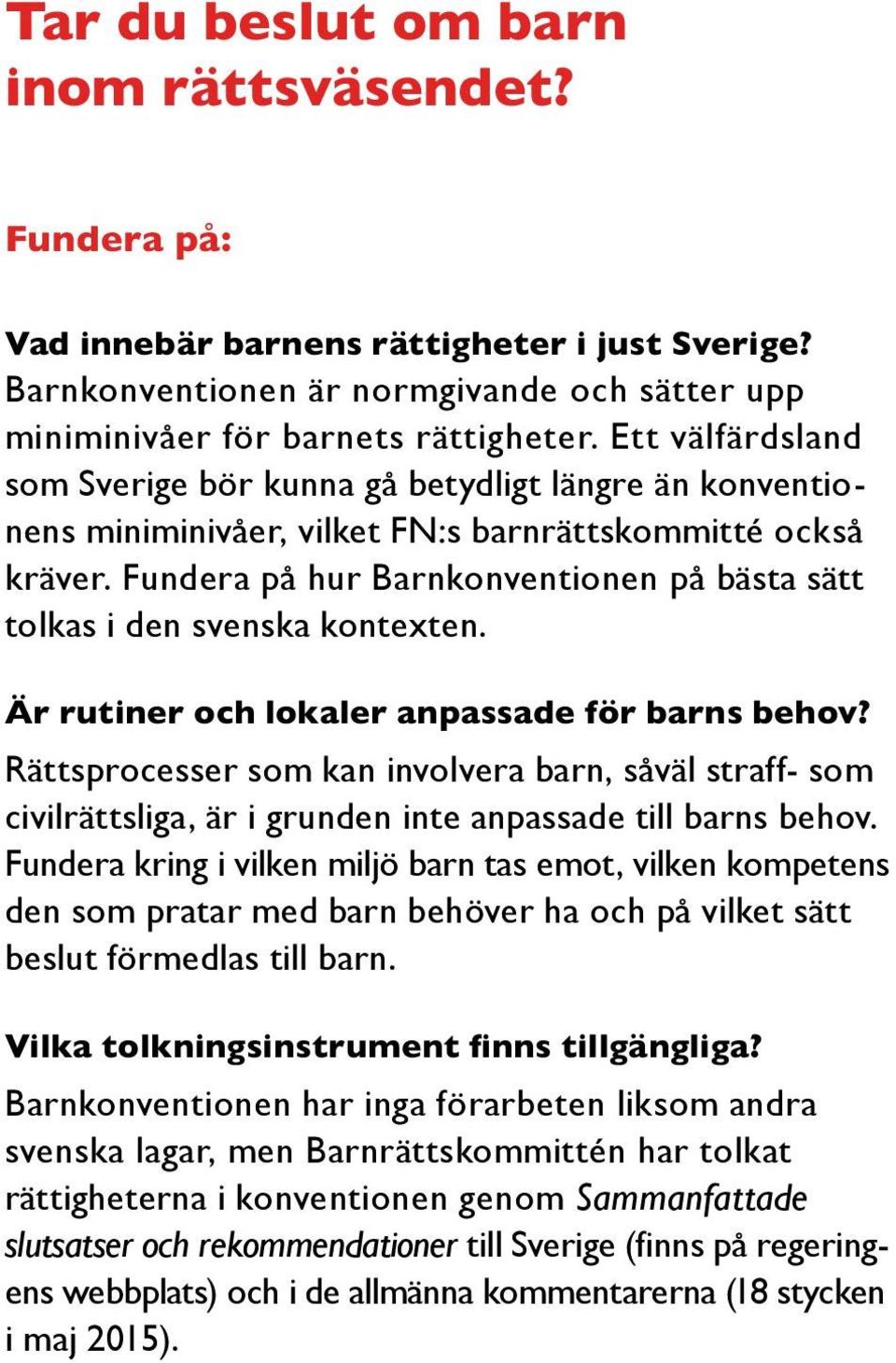 Tar du beslut om barn inom rättsväsendet?

Fundera på:

Vad innebär barnens rättigheter i just Sverige?
Barnkonventionen är normgivande och sätter upp miniminivåer för barnets rättigheter. Ett välfärdsland som Sverige bör kunna gå betydligt längre än konventionens miniminivåer, vilket FN:s barnrättskommitté också kräver. Fundera på hur Barnkonventionen på bästa sätt tolkas i den svenska kontexten.

Är rutiner och lokaler anpassade för barns behov?
Rättsprocesser som kan involvera barn, såväl straff- som civilrättsliga, är i grunden inte anpassade till barns behov. Fundera kring i vilken miljö barn tas emot, vilken kompetens den som pratar med barn behöver ha och på vilket sätt beslut förmedlas till barn.

Vilka tolkningsinstrument finns tillgängliga?
Barnkonventionen har inga förarbeten liksom andra svenska lagar, men Barnrättskommittén har tolkat rättigheterna i konventionen genom Sammanfattade slutsatser och rekommendationer till Sverige (finns på regeringens webbplats) och i de allmänna kommentarerna (18 stycken i maj 2015).